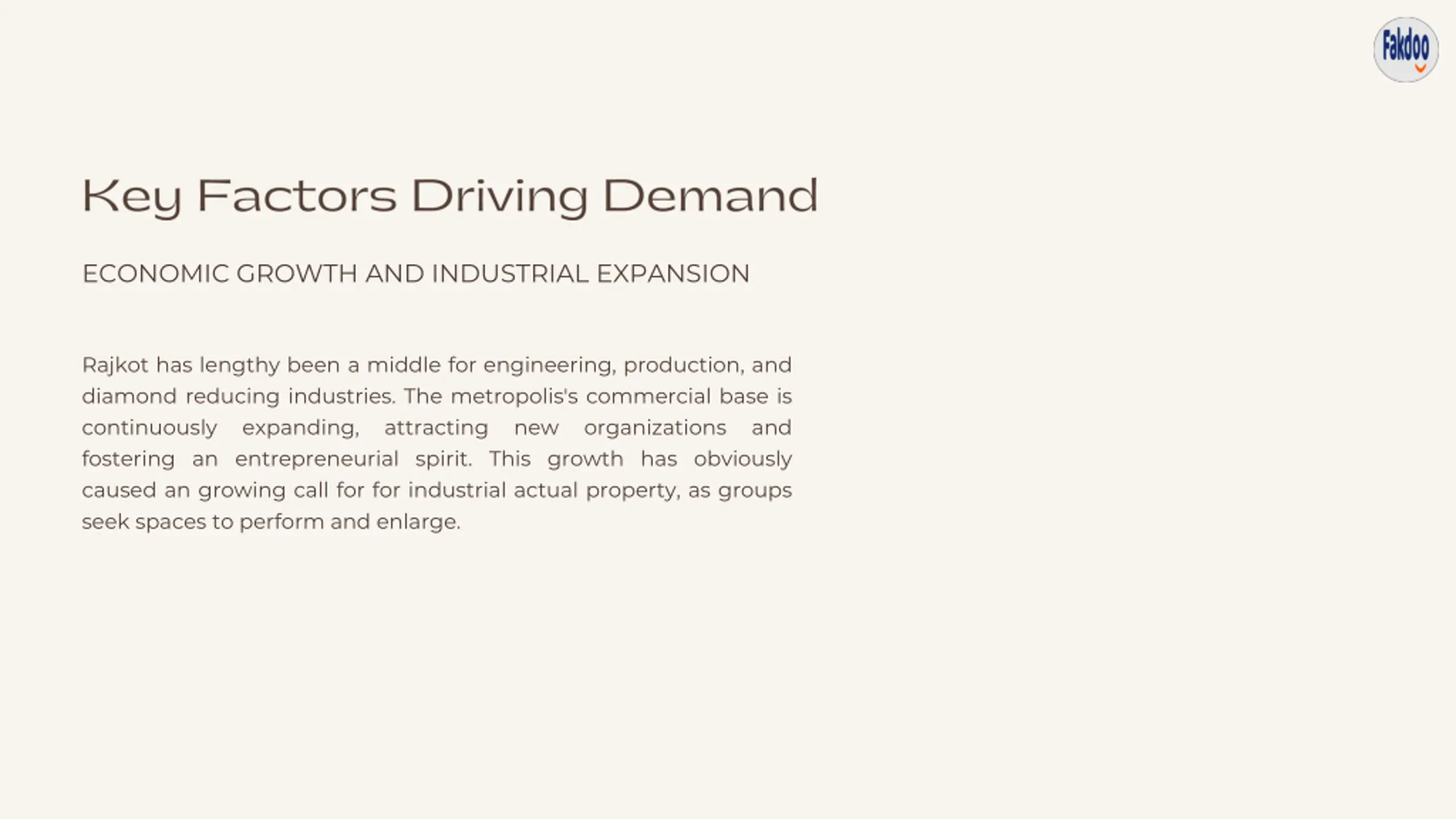 Fakdoo

Key Factors Driving Demand

ECONOMIC GROWTH AND INDUSTRIAL EXPANSION

Rajkot has lengthy been a middle for engineering, production, and diamond reducing industries. The metropolis's commercial base is continuously expanding, attracting new organizations and fostering an entrepreneurial spirit. This growth has obviously caused an growing call for for industrial actual property, as groups seek spaces to perform and enlarge.